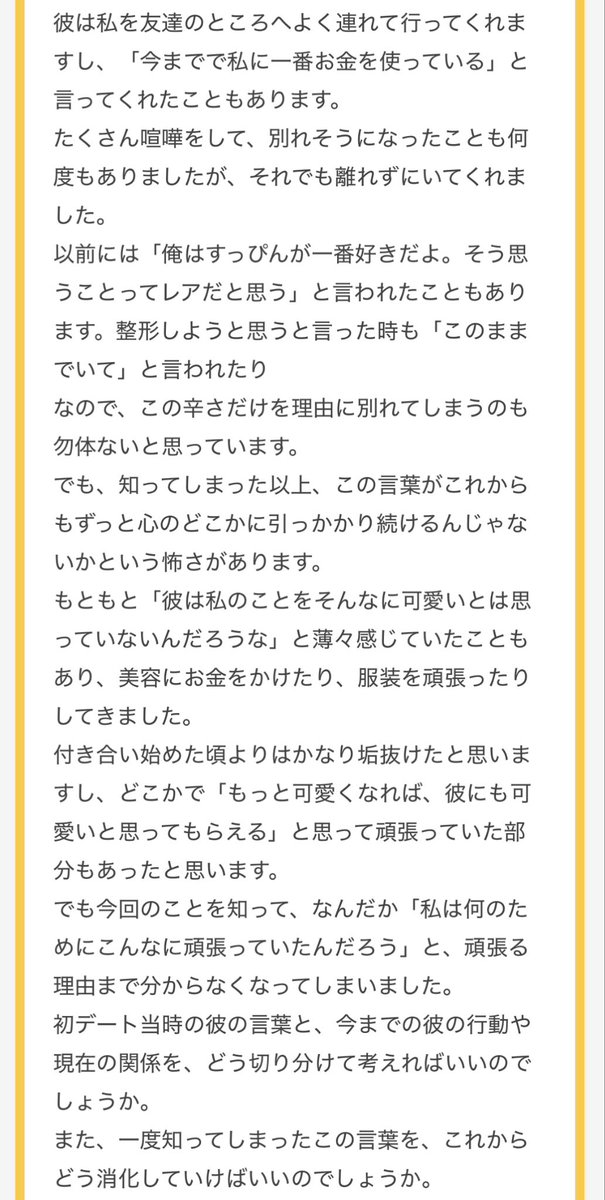 彼は私を友達のところへよく連れて行ってくれますし、「今までで私に一番お金を使っている」と言ってくれたこともあります。
たくさん喧嘩をして、別れそうになったことも何度もありましたが、それでも離れずにいてくれました。
以前には「俺はすっぴんが一番好きだよ。そう思うことってレアだと思う」と言われたこともあります。整形しようと思うと言った時も「このままでいて」と言われたり
なので、この辛さだけを理由に別れてしまうのも勿体ないと思っています。
でも、知ってしまった以上、この言葉がこれからもずっと心のどこかに引っかかり続けるんじゃないかという怖さがあります。
もともと「彼は私のことをそんなに可愛いとは思っていないんだろうな」と薄々感じていたこともあり、美容にお金をかけたり、服装を頑張ったりしてきました。
付き合い始めた頃よりはかなり垢抜けたと思いますし、どこかで「もっと可愛くなれば、彼にも可愛いと思ってもらえる」と思って頑張っていた部分もあったと思います。
でも今回のことを知って、なんだか「私は何のためにこんなに頑張っていたんだろう」と、頑張る理由まで分からなくなってしまいました。
初デート当時の彼の言葉と、今までの彼の行動や現在の関係を、どう切り分けて考えればいいのでしょうか。
また、一度知ってしまったこの言葉を、これからどう消化していけばいいのでしょうか。